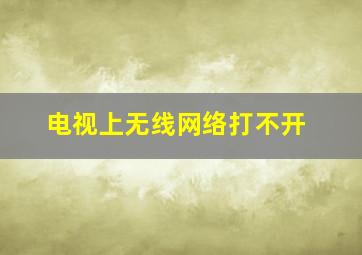 电视上无线网络打不开